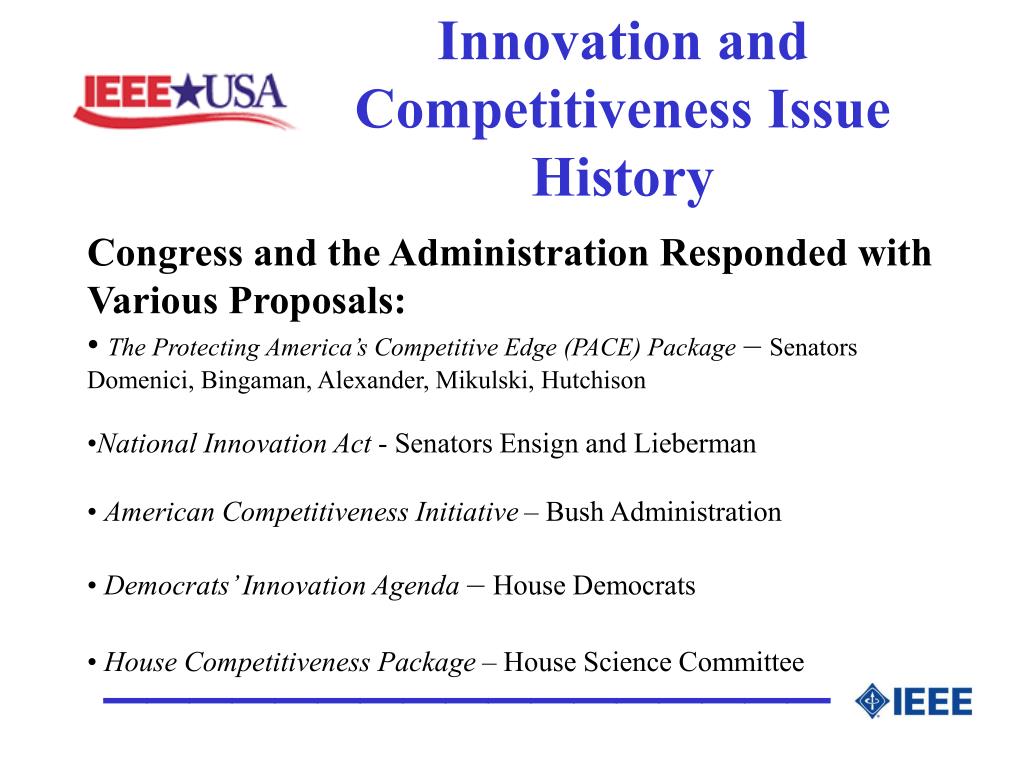 IEEE★USA

Innovation and Competitiveness Issue History

Congress and the Administration Responded with Various Proposals:

• The Protecting America's Competitive Edge (PACE) Package – Senators Domenici, Bingaman, Alexander, Mikulski, Hutchison

•National Innovation Act - Senators Ensign and Lieberman

• American Competitiveness Initiative – Bush Administration

• Democrats' Innovation Agenda – House Democrats

• House Competitiveness Package – House Science Committee

IEEE